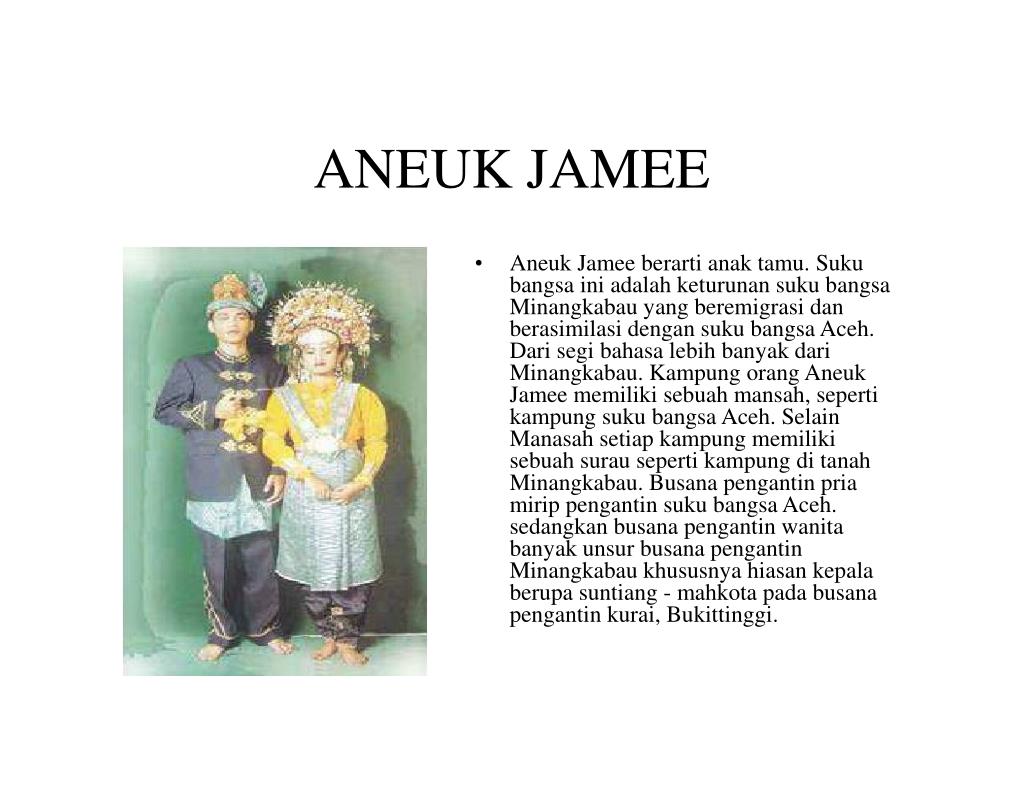 ANEUK JAMEE

• Aneuk Jamee berarti anak tamu. Suku bangsa ini adalah keturunan suku bangsa Minangkabau yang beremigrasi dan berasimilasi dengan suku bangsa Aceh. Dari segi bahasa lebih banyak dari Minangkabau. Kampung orang Aneuk Jamee memiliki sebuah mansah, seperti kampung suku bangsa Aceh. Selain Manasah setiap kampung memiliki sebuah surau seperti kampung di tanah Minangkabau. Busana pengantin pria mirip pengantin suku bangsa Aceh. sedangkan busana pengantin wanita banyak unsur busana pengantin Minangkabau khususnya hiasan kepala berupa suntiang - mahkota pada busana pengantin kurai, Bukittinggi.